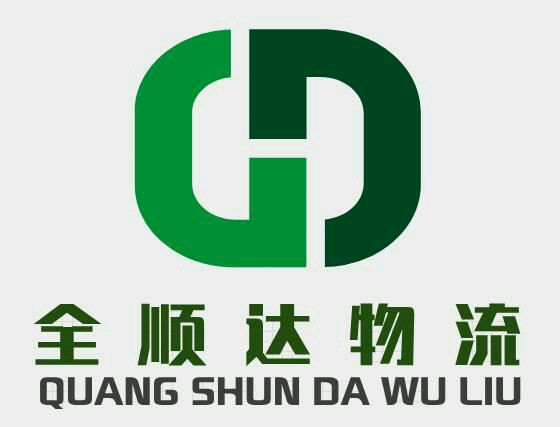 全顺达物流
QUANG SHUN DA WU LIU